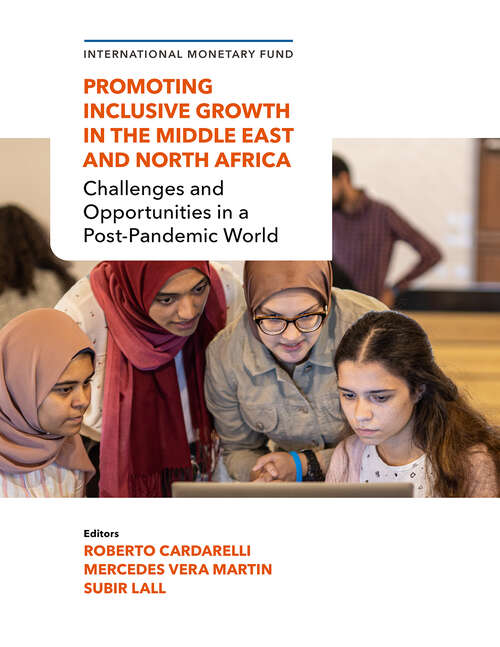 INTERNATIONAL MONETARY FUND

PROMOTING INCLUSIVE GROWTH IN THE MIDDLE EAST AND NORTH AFRICA

Challenges and Opportunities in a Post-Pandemic World

Editors
ROBERTO CARDARELLI
MERCEDES VERA MARTIN
SUBIR LALL